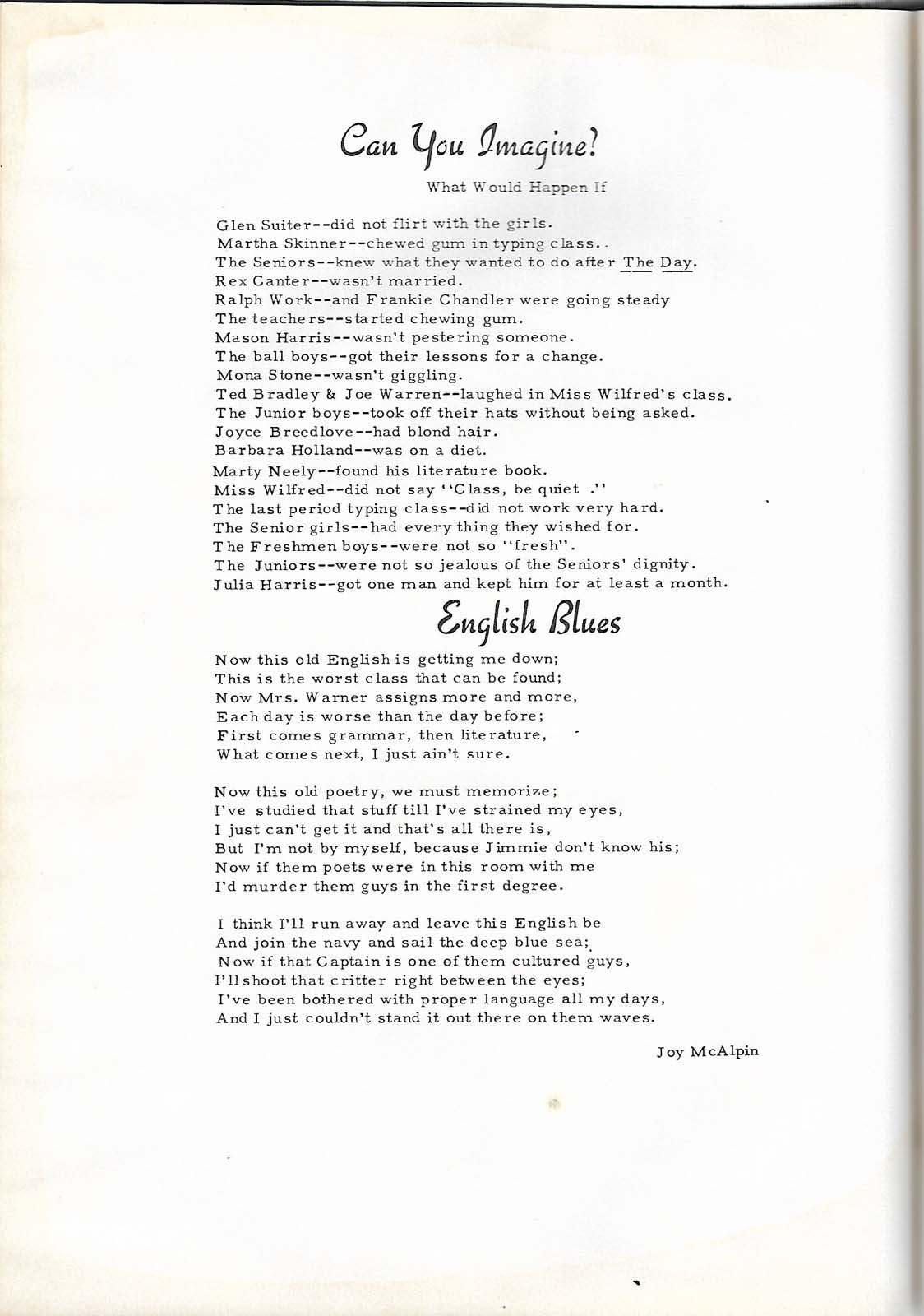 Can You Imagine?

What Would Happen If

Glen Suiter--did not flirt with the girls.
Martha Skinner--chewed gum in typing class..
The Seniors--knew what they wanted to do after The Day.
Rex Canter--wasn't married.
Ralph Work--and Frankie Chandler were going steady
The teachers--started chewing gum.
Mason Harris--wasn't pestering someone.
The ball boys--got their lessons for a change.
Mona Stone--wasn't giggling.
Ted Bradley & Joe Warren--laughed in Miss Wilfred's class.
The Junior boys--took off their hats without being asked.
Joyce Breedlove--had blond hair.
Barbara Holland--was on a diet.
Marty Neely--found his literature book.
Miss Wilfred--did not say ''Class, be quiet .''
The last period typing class--did not work very hard.
The Senior girls--had every thing they wished for.
The Freshmen boys--were not so ''fresh''.
The Juniors--were not so jealous of the Seniors' dignity.
Julia Harris--got one man and kept him for at least a month.

English Blues

Now this old English is getting me down;
This is the worst class that can be found;
Now Mrs. Warner assigns more and more,
Each day is worse than the day before;
First comes grammar, then literature,
What comes next, I just ain't sure.

Now this old poetry, we must memorize;
I've studied that stuff till I've strained my eyes,
I just can't get it and that's all there is,
But I'm not by myself, because Jimmie don't know his;
Now if them poets were in this room with me
I'd murder them guys in the first degree.

I think I'll run away and leave this English be
And join the navy and sail the deep blue sea;
Now if that Captain is one of them cultured guys,
I'll shoot that critter right between the eyes;
I've been bothered with proper language all my days,
And I just couldn't stand it out there on them waves.

Joy McAlpin